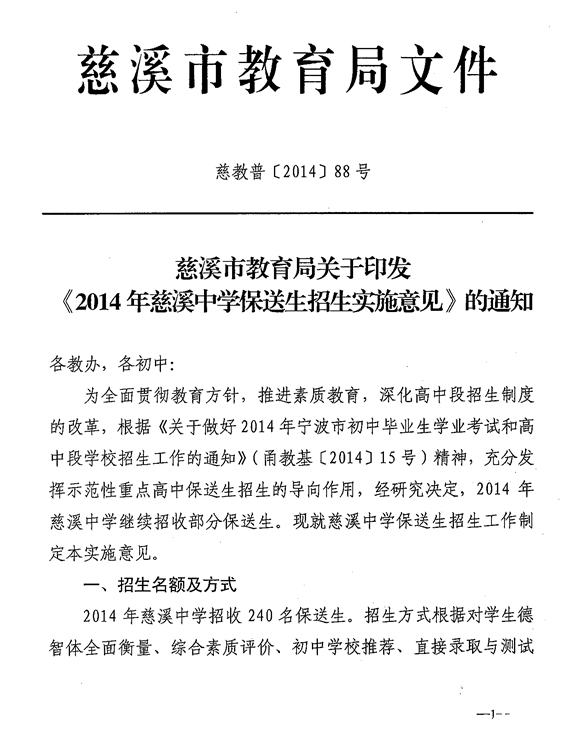 慈溪市教育局文件

慈教普〔2014〕88号

慈溪市教育局关于印发
《2014年慈溪中学保送生招生实施意见》的通知

各教办，各初中：

为全面贯彻教育方针，推进素质教育，深化高中段招生制度的改革，根据《关于做好2014年宁波市初中毕业生学业考试和高中段学校招生工作的通知》（甬教基〔2014〕15号）精神，充分发挥示范性重点高中保送生招生的导向作用，经研究决定，2014年慈溪中学继续招收部分保送生。现就慈溪中学保送生招生工作制定本实施意见。

一、招生名额及方式

2014年慈溪中学招收240名保送生。招生方式根据对学生德智体全面衡量、综合素质评价、初中学校推荐、直接录取与测试

—1—